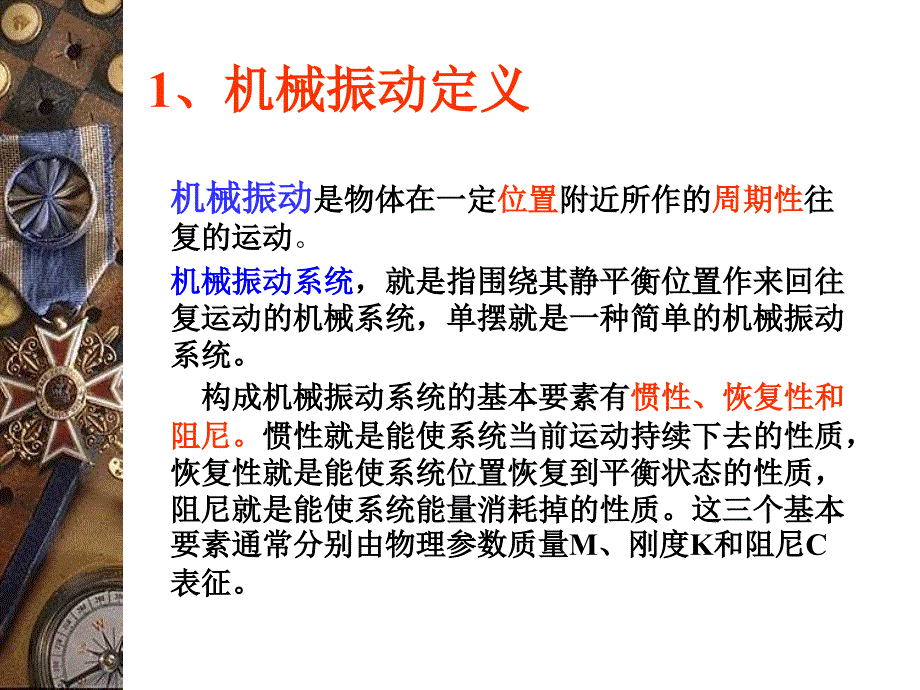 1、机械振动定义

机械振动是物体在一定位置附近所作的周期性往复的运动。

机械振动系统，就是指围绕其静平衡位置作来回往复运动的机械系统，单摆就是一种简单的机械振动系统。

构成机械振动系统的基本要素有惯性、恢复性和阻尼。惯性就是能使系统当前运动持续下去的性质，恢复性就是能使系统位置恢复到平衡状态的性质，阻尼就是能使系统能量消耗掉的性质。这三个基本要素通常分别由物理参数质量M、刚度K和阻尼C表征。